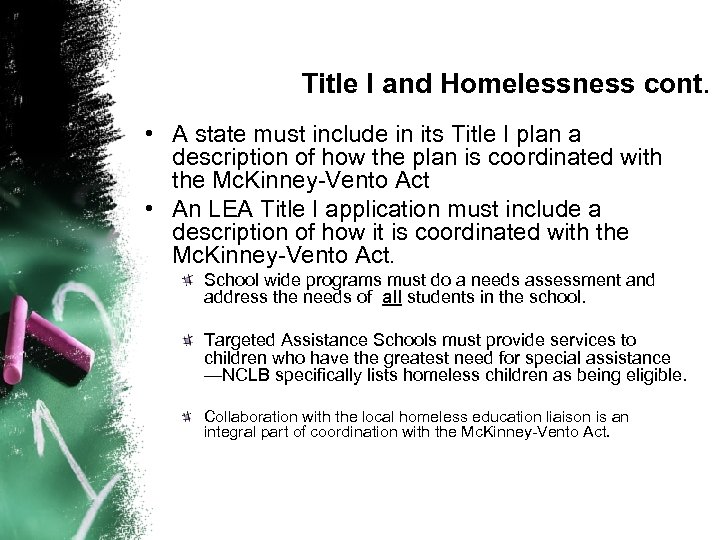 Title I and Homelessness cont.

• A state must include in its Title I plan a description of how the plan is coordinated with the McKinney-Vento Act

• An LEA Title I application must include a description of how it is coordinated with the McKinney-Vento Act.

School wide programs must do a needs assessment and address the needs of all students in the school.

Targeted Assistance Schools must provide services to children who have the greatest need for special assistance —NCLB specifically lists homeless children as being eligible.

Collaboration with the local homeless education liaison is an integral part of coordination with the McKinney-Vento Act.